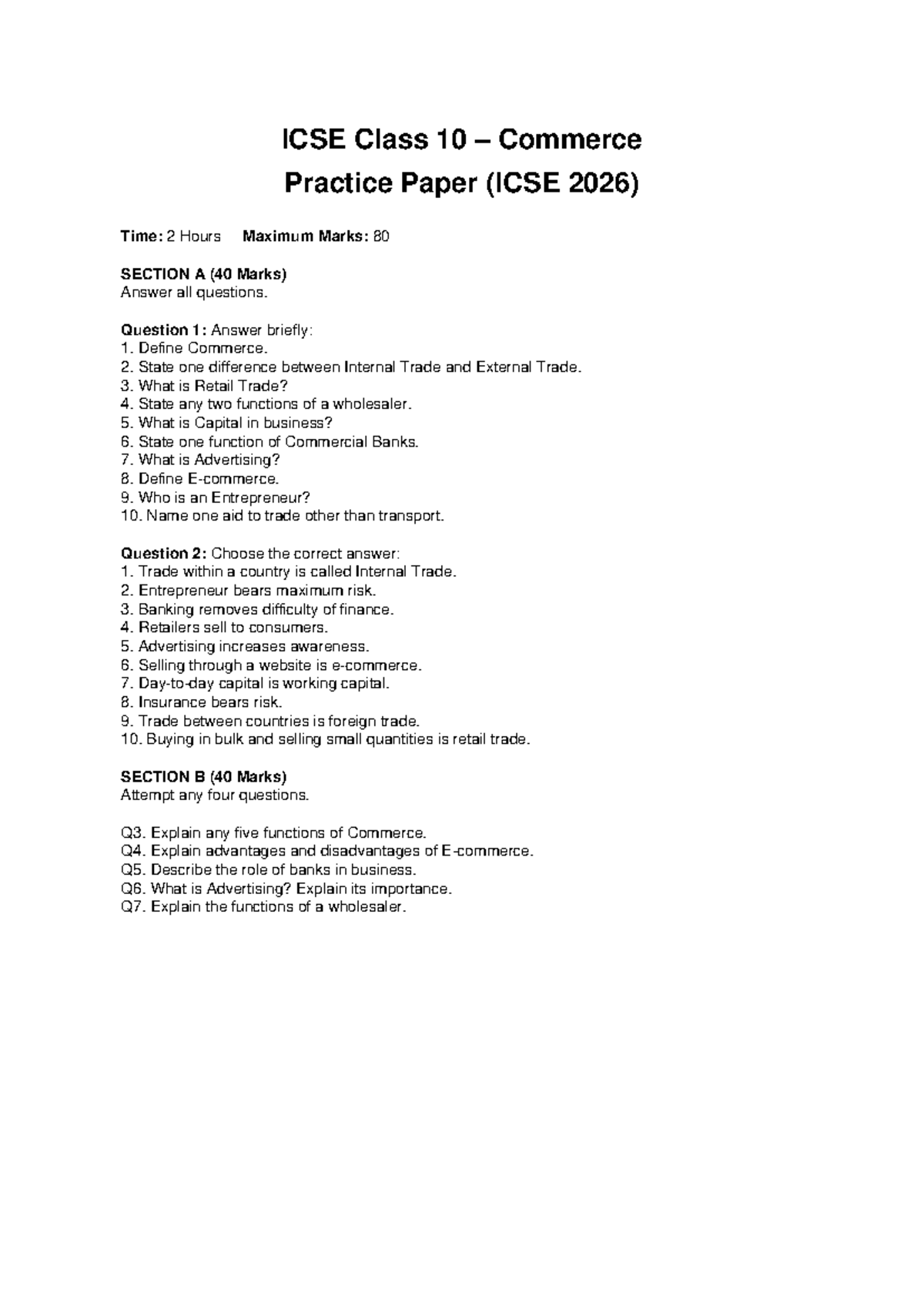 ICSE Class 10 – Commerce

Practice Paper (ICSE 2026)

Time: 2 Hours  Maximum Marks: 80

SECTION A (40 Marks)
Answer all questions.

Question 1: Answer briefly:
1. Define Commerce.
2. State one difference between Internal Trade and External Trade.
3. What is Retail Trade?
4. State any two functions of a wholesaler.
5. What is Capital in business?
6. State one function of Commercial Banks.
7. What is Advertising?
8. Define E-commerce.
9. Who is an Entrepreneur?
10. Name one aid to trade other than transport.

Question 2: Choose the correct answer:
1. Trade within a country is called Internal Trade.
2. Entrepreneur bears maximum risk.
3. Banking removes difficulty of finance.
4. Retailers sell to consumers.
5. Advertising increases awareness.
6. Selling through a website is e-commerce.
7. Day-to-day capital is working capital.
8. Insurance bears risk.
9. Trade between countries is foreign trade.
10. Buying in bulk and selling small quantities is retail trade.

SECTION B (40 Marks)
Attempt any four questions.

Q3. Explain any five functions of Commerce.
Q4. Explain advantages and disadvantages of E-commerce.
Q5. Describe the role of banks in business.
Q6. What is Advertising? Explain its importance.
Q7. Explain the functions of a wholesaler.